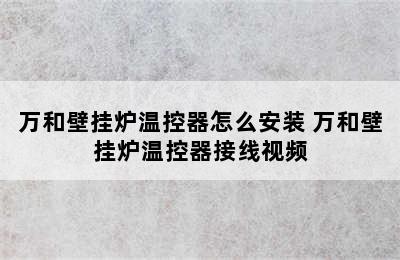 万和壁挂炉温控器怎么安装 万和壁挂炉温控器接线视频